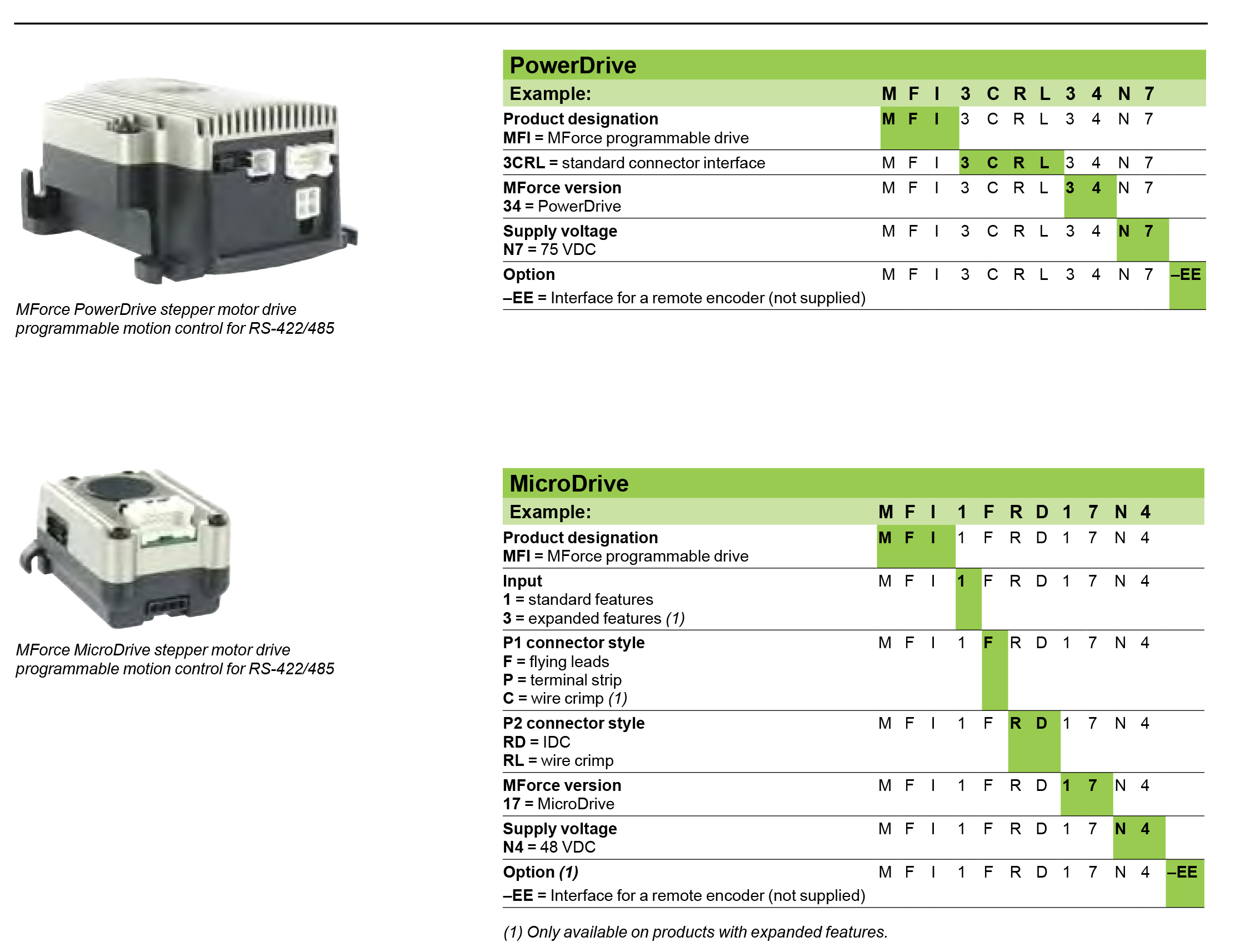 MForce PowerDrive stepper motor drive programmable motion control for RS-422/485

PowerDrive

| Example: | M | F | I | 3 | C | R | L | 3 | 4 | N | 7 | |
|---|---|---|---|---|---|---|---|---|---|---|---|---|
| Product designation MFI = MForce programmable drive | M | F | I | 3 | C | R | L | 3 | 4 | N | 7 | |
| 3CRL = standard connector interface | M | F | I | 3 | C | R | L | 3 | 4 | N | 7 | |
| MForce version 34 = PowerDrive | M | F | I | 3 | C | R | L | 3 | 4 | N | 7 | |
| Supply voltage N7 = 75 VDC | M | F | I | 3 | C | R | L | 3 | 4 | N | 7 | |
| Option –EE = Interface for a remote encoder (not supplied) | M | F | I | 3 | C | R | L | 3 | 4 | N | 7 | –EE |

MForce MicroDrive stepper motor drive programmable motion control for RS-422/485

MicroDrive

| Example: | M | F | I | 1 | F | R | D | 1 | 7 | N | 4 | |
|---|---|---|---|---|---|---|---|---|---|---|---|---|
| Product designation MFI = MForce programmable drive | M | F | I | 1 | F | R | D | 1 | 7 | N | 4 | |
| Input 1 = standard features 3 = expanded features (1) | M | F | I | 1 | F | R | D | 1 | 7 | N | 4 | |
| P1 connector style F = flying leads P = terminal strip C = wire crimp (1) | M | F | I | 1 | F | R | D | 1 | 7 | N | 4 | |
| P2 connector style RD = IDC RL = wire crimp | M | F | I | 1 | F | R | D | 1 | 7 | N | 4 | |
| MForce version 17 = MicroDrive | M | F | I | 1 | F | R | D | 1 | 7 | N | 4 | |
| Supply voltage N4 = 48 VDC | M | F | I | 1 | F | R | D | 1 | 7 | N | 4 | |
| Option (1) –EE = Interface for a remote encoder (not supplied) | M | F | I | 1 | F | R | D | 1 | 7 | N | 4 | –EE |

(1) Only available on products with expanded features.